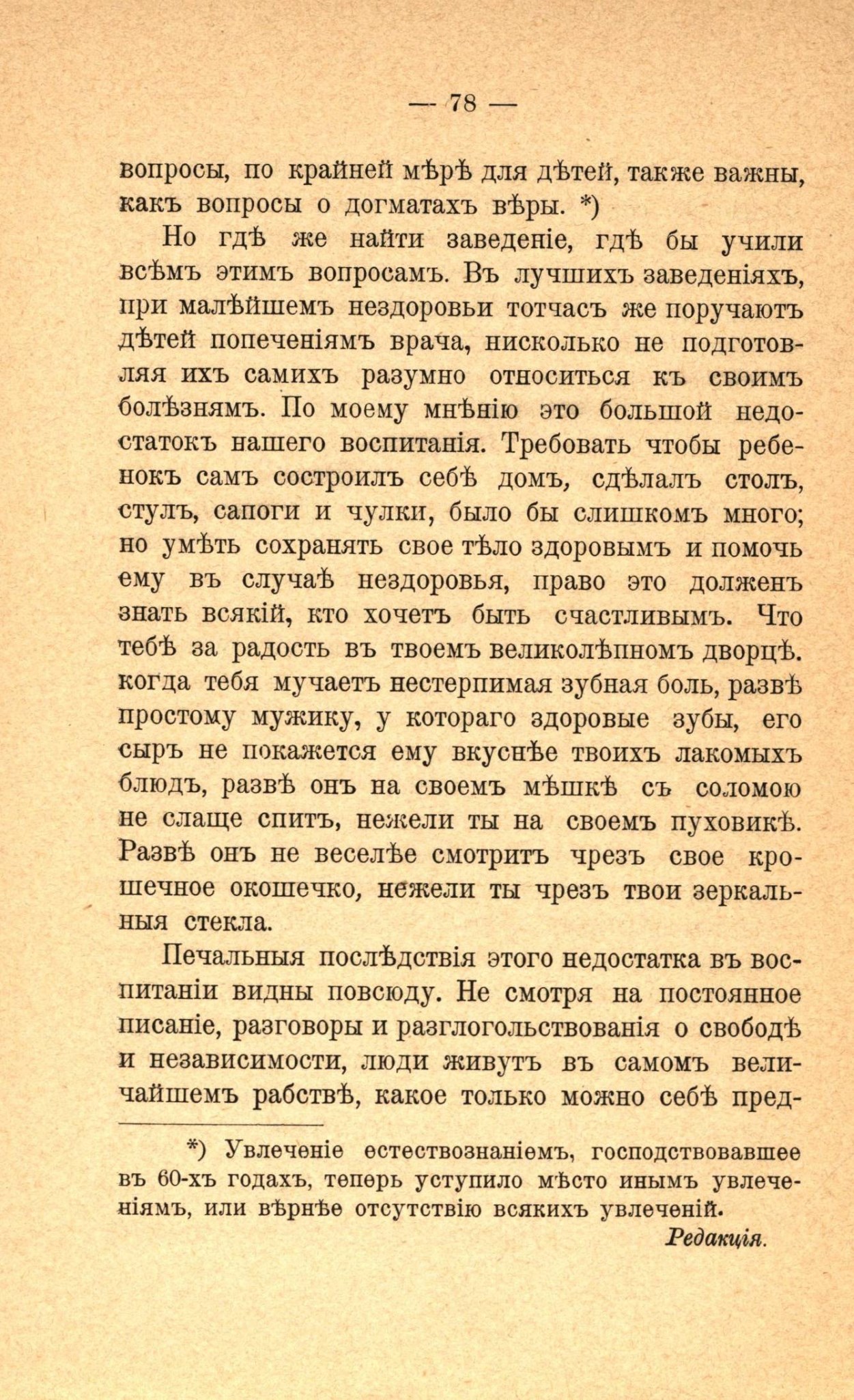 — 78 —

вопросы, по крайней мѣрѣ для дѣтей, также важны, какъ вопросы о догматахъ вѣры. *)

Но гдѣ же найти заведеніе, гдѣ бы учили всѣмъ этимъ вопросамъ. Въ лучшихъ заведеніяхъ, при малѣйшемъ нездоровьи тотчасъ же поручаютъ дѣтей попеченіямъ врача, нисколько не подготовляя ихъ самихъ разумно относиться къ своимъ болѣзнямъ. По моему мнѣнію это большой недостатокъ нашего воспитанія. Требовать чтобы ребенокъ самъ состроилъ себѣ домъ, сдѣлалъ столъ, стулъ, сапоги и чулки, было бы слишкомъ много; но умѣть сохранять свое тѣло здоровымъ и помочь ему въ случаѣ нездоровья, право это долженъ знать всякій, кто хочетъ быть счастливымъ. Что тебѣ за радость въ твоемъ великолѣпномъ дворцѣ. когда тебя мучаетъ нестерпимая зубная боль, развѣ простому мужику, у котораго здоровые зубы, его сыръ не покажется ему вкуснѣе твоихъ лакомыхъ блюдъ, развѣ онъ на своемъ мѣшкѣ съ соломою не слаще спитъ, нежели ты на своемъ пуховикѣ. Развѣ онъ не веселѣе смотритъ чрезъ свое крошечное окошечко, нежели ты чрезъ твои зеркальныя стекла.

Печальныя послѣдствія этого недостатка въ воспитаніи видны повсюду. Не смотря на постоянное писаніе, разговоры и разглогольствованія о свободѣ и независимости, люди живутъ въ самомъ величайшемъ рабствѣ, какое только можно себѣ пред-

*) Увлеченіе естествознаніемъ, господствовавшее въ 60-хъ годахъ, теперь уступило мѣсто инымъ увлеченіямъ, или вѣрнѣе отсутствію всякихъ увлеченій.

Редакція.